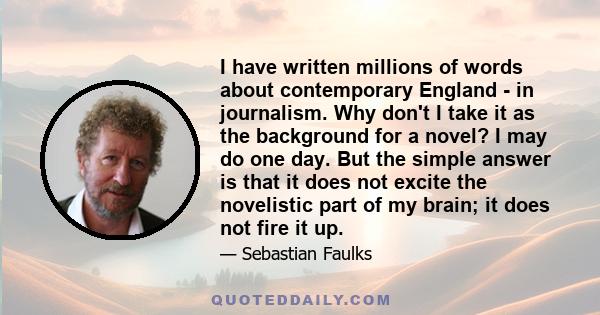 I have written millions of words about contemporary England - in journalism. Why don't I take it as the background for a novel? I may do one day. But the simple answer is that it does not excite the novelistic part of my brain; it does not fire it up.

— Sebastian Faulks

QUOTEDDAILY.COM